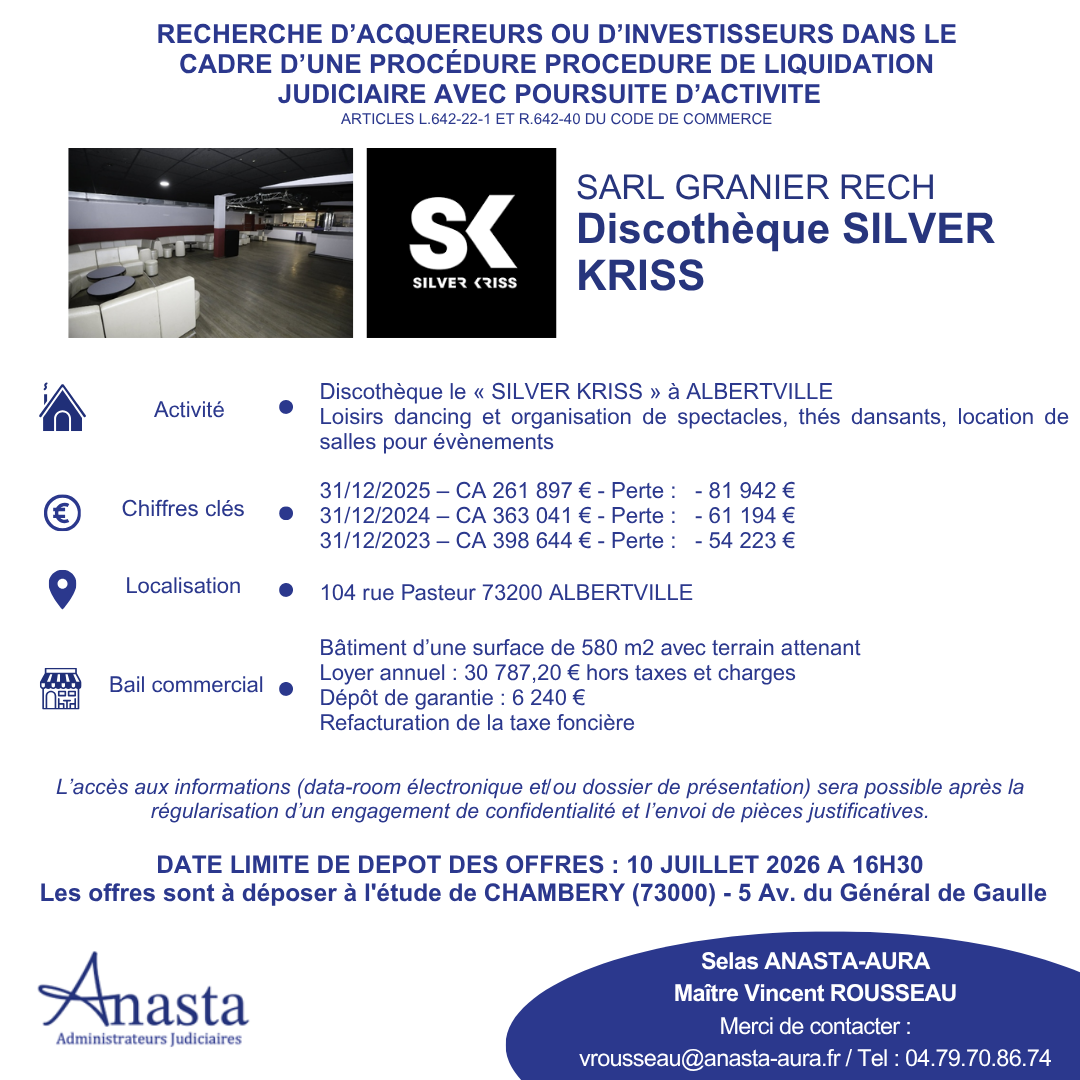 RECHERCHE D'ACQUEREURS OU D'INVESTISSEURS DANS LE CADRE D'UNE PROCÉDURE PROCEDURE DE LIQUIDATION JUDICIAIRE AVEC POURSUITE D'ACTIVITE
ARTICLES L.642-22-1 ET R.642-40 DU CODE DE COMMERCE

SK
SILVER KRISS

SARL GRANIER RECH
Discothèque SILVER KRISS

Activité
• Discothèque le « SILVER KRISS » à ALBERTVILLE
Loisirs dancing et organisation de spectacles, thés dansants, location de salles pour évènements

Chiffres clés
• 31/12/2025 – CA 261 897 € - Perte : - 81 942 €
31/12/2024 – CA 363 041 € - Perte : - 61 194 €
31/12/2023 – CA 398 644 € - Perte : - 54 223 €

Localisation
• 104 rue Pasteur 73200 ALBERTVILLE

Bail commercial
• Bâtiment d'une surface de 580 m2 avec terrain attenant
Loyer annuel : 30 787,20 € hors taxes et charges
Dépôt de garantie : 6 240 €
Refacturation de la taxe foncière

L'accès aux informations (data-room électronique et/ou dossier de présentation) sera possible après la régularisation d'un engagement de confidentialité et l'envoi de pièces justificatives.

DATE LIMITE DE DEPOT DES OFFRES : 10 JUILLET 2026 A 16H30
Les offres sont à déposer à l'étude de CHAMBERY (73000) - 5 Av. du Général de Gaulle

Anasta
Administrateurs Judiciaires

Selas ANASTA-AURA
Maître Vincent ROUSSEAU
Merci de contacter :
vrousseau@anasta-aura.fr / Tel : 04.79.70.86.74